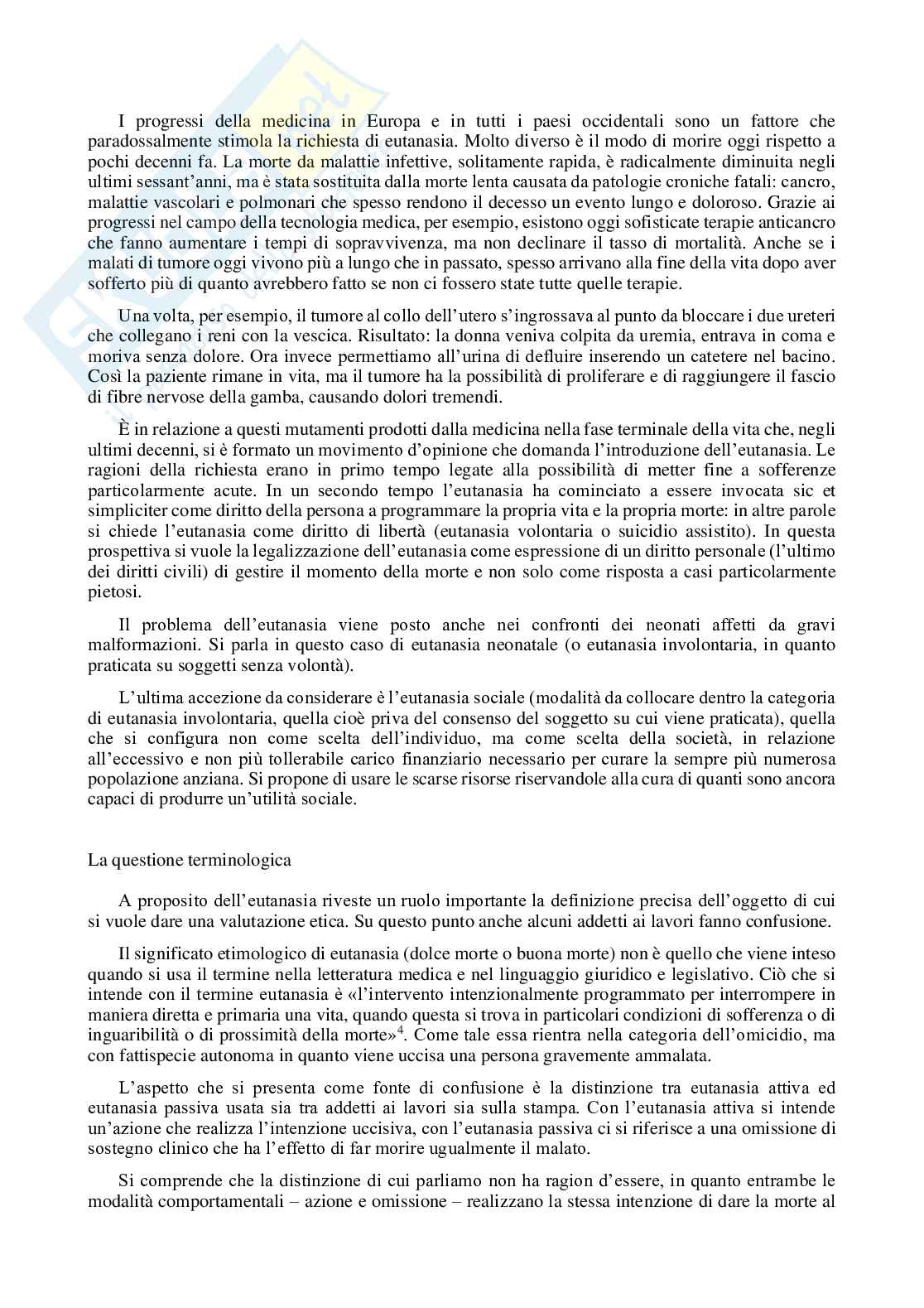 I progressi della medicina in Europa e in tutti i paesi occidentali sono un fattore che paradossalmente stimola la richiesta di eutanasia. Molto diverso è il modo di morire oggi rispetto a pochi decenni fa. La morte da malattie infettive, solitamente rapida, è radicalmente diminuita negli ultimi sessant'anni, ma è stata sostituita dalla morte lenta causata da patologie croniche fatali: cancro, malattie vascolari e polmonari che spesso rendono il decesso un evento lungo e doloroso. Grazie ai progressi nel campo della tecnologia medica, per esempio, esistono oggi sofisticate terapie anticancro che fanno aumentare i tempi di sopravvivenza, ma non declinare il tasso di mortalità. Anche se i malati di tumore oggi vivono più a lungo che in passato, spesso arrivano alla fine della vita dopo aver sofferto più di quanto avrebbero fatto se non ci fossero state tutte quelle terapie.

Una volta, per esempio, il tumore al collo dell'utero s'ingrossava al punto da bloccare i due ureteri che collegano i reni con la vescica. Risultato: la donna veniva colpita da uremia, entrava in coma e moriva senza dolore. Ora invece permettiamo all'urina di defluire inserendo un catetere nel bacino. Così la paziente rimane in vita, ma il tumore ha la possibilità di proliferare e di raggiungere il fascio di fibre nervose della gamba, causando dolori tremendi.

È in relazione a questi mutamenti prodotti dalla medicina nella fase terminale della vita che, negli ultimi decenni, si è formato un movimento d'opinione che domanda l'introduzione dell'eutanasia. Le ragioni della richiesta erano in primo tempo legate alla possibilità di metter fine a sofferenze particolarmente acute. In un secondo tempo l'eutanasia ha cominciato a essere invocata sic et simpliciter come diritto della persona a programmare la propria vita e la propria morte: in altre parole si chiede l'eutanasia come diritto di libertà (eutanasia volontaria o suicidio assistito). In questa prospettiva si vuole la legalizzazione dell'eutanasia come espressione di un diritto personale (l'ultimo dei diritti civili) di gestire il momento della morte e non solo come risposta a casi particolarmente pietosi.

Il problema dell'eutanasia viene posto anche nei confronti dei neonati affetti da gravi malformazioni. Si parla in questo caso di eutanasia neonatale (o eutanasia involontaria, in quanto praticata su soggetti senza volontà).

L'ultima accezione da considerare è l'eutanasia sociale (modalità da collocare dentro la categoria di eutanasia involontaria, quella cioè priva del consenso del soggetto su cui viene praticata), quella che si configura non come scelta dell'individuo, ma come scelta della società, in relazione all'eccessivo e non più tollerabile carico finanziario necessario per curare la sempre più numerosa popolazione anziana. Si propone di usare le scarse risorse riservandole alla cura di quanti sono ancora capaci di produrre un'utilità sociale.

La questione terminologica

A proposito dell'eutanasia riveste un ruolo importante la definizione precisa dell'oggetto di cui si vuole dare una valutazione etica. Su questo punto anche alcuni addetti ai lavori fanno confusione.

Il significato etimologico di eutanasia (dolce morte o buona morte) non è quello che viene inteso quando si usa il termine nella letteratura medica e nel linguaggio giuridico e legislativo. Ciò che si intende con il termine eutanasia è «l'intervento intenzionalmente programmato per interrompere in maniera diretta e primaria una vita, quando questa si trova in particolari condizioni di sofferenza o di inguaribilità o di prossimità della morte»$^4$. Come tale essa rientra nella categoria dell'omicidio, ma con fattispecie autonoma in quanto viene uccisa una persona gravemente ammalata.

L'aspetto che si presenta come fonte di confusione è la distinzione tra eutanasia attiva ed eutanasia passiva usata sia tra addetti ai lavori sia sulla stampa. Con l'eutanasia attiva si intende un'azione che realizza l'intenzione uccisiva, con l'eutanasia passiva ci si riferisce a una omissione di sostegno clinico che ha l'effetto di far morire ugualmente il malato.

Si comprende che la distinzione di cui parliamo non ha ragion d'essere, in quanto entrambe le modalità comportamentali – azione e omissione – realizzano la stessa intenzione di dare la morte al